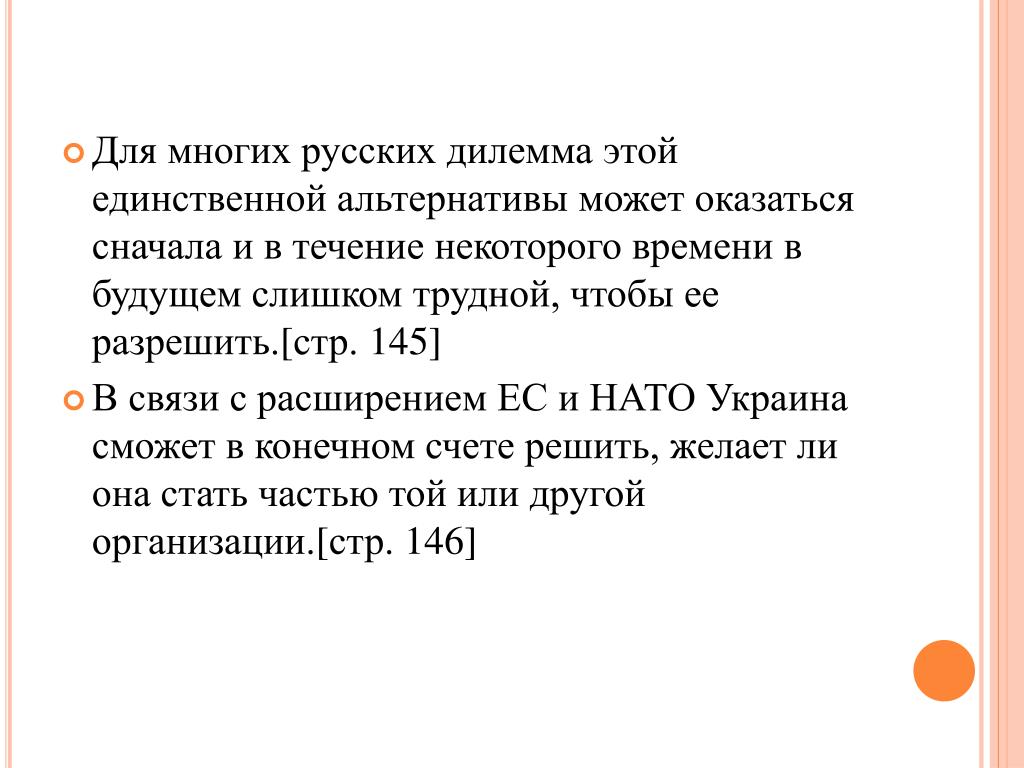 Для многих русских дилемма этой единственной альтернативы может оказаться сначала и в течение некоторого времени в будущем слишком трудной, чтобы ее разрешить.[стр. 145]

В связи с расширением ЕС и НАТО Украина сможет в конечном счете решить, желает ли она стать частью той или другой организации.[стр. 146]